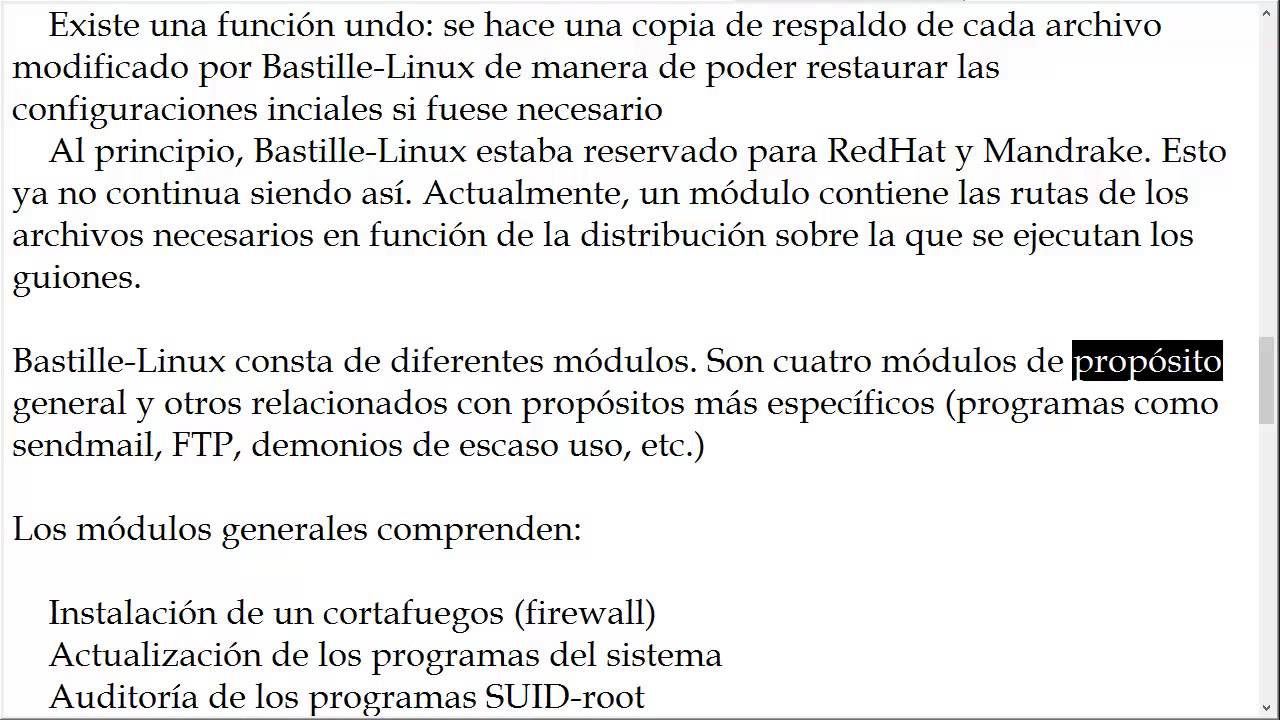 Existe una función undo: se hace una copia de respaldo de cada archivo modificado por Bastille-Linux de manera de poder restaurar las configuraciones inciales si fuese necesario

Al principio, Bastille-Linux estaba reservado para RedHat y Mandrake. Esto ya no continua siendo así. Actualmente, un módulo contiene las rutas de los archivos necesarios en función de la distribución sobre la que se ejecutan los guiones.

Bastille-Linux consta de diferentes módulos. Son cuatro módulos de propósito general y otros relacionados con propósitos más específicos (programas como sendmail, FTP, demonios de escaso uso, etc.)

Los módulos generales comprenden:

Instalación de un cortafuegos (firewall)
Actualización de los programas del sistema
Auditoría de los programas SUID-root